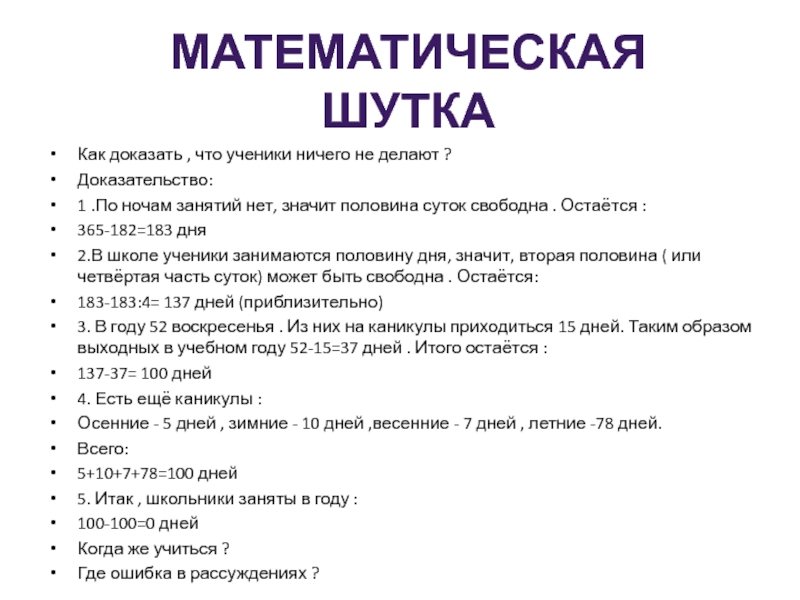 МАТЕМАТИЧЕСКАЯ ШУТКА

• Как доказать , что ученики ничего не делают ?
• Доказательство:
• 1 .По ночам занятий нет, значит половина суток свободна . Остаётся :
• 365-182=183 дня
• 2.В школе ученики занимаются половину дня, значит, вторая половина ( или четвёртая часть суток) может быть свободна . Остаётся:
• 183-183:4= 137 дней (приблизительно)
• 3. В году 52 воскресенья . Из них на каникулы приходиться 15 дней. Таким образом выходных в учебном году 52-15=37 дней . Итого остаётся :
• 137-37= 100 дней
• 4. Есть ещё каникулы :
• Осенние - 5 дней , зимние - 10 дней ,весенние - 7 дней , летние -78 дней.
• Всего:
• 5+10+7+78=100 дней
• 5. Итак , школьники заняты в году :
• 100-100=0 дней
• Когда же учиться ?
• Где ошибка в рассуждениях ?